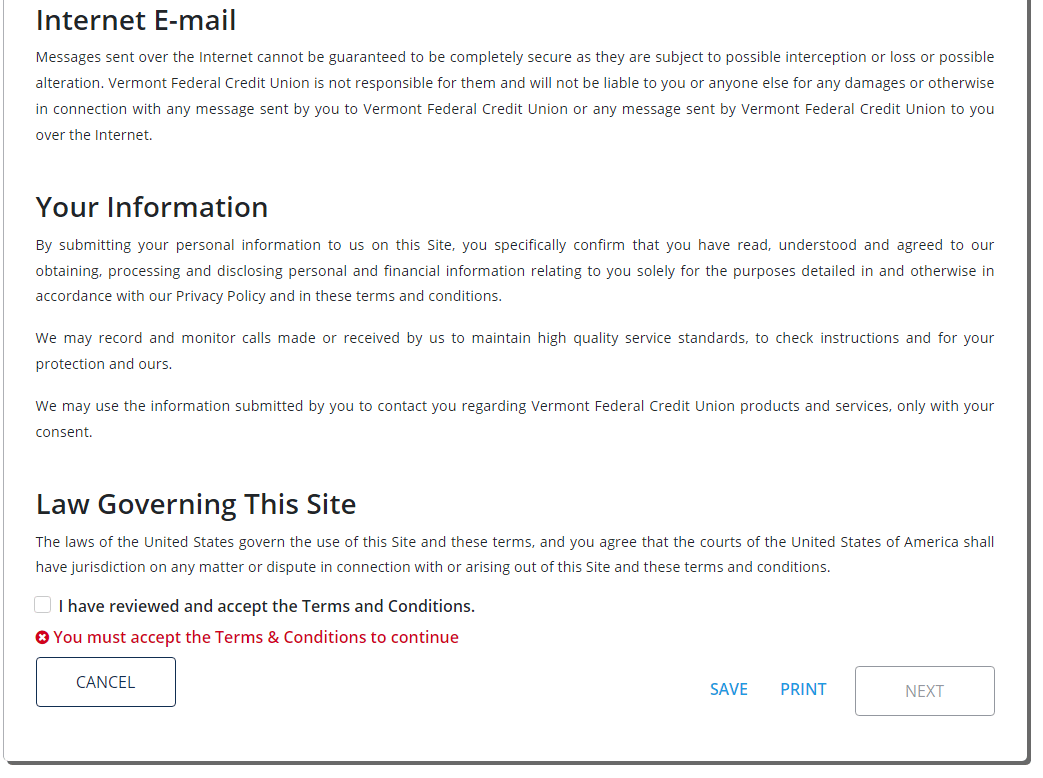 Internet E-mail

Messages sent over the Internet cannot be guaranteed to be completely secure as they are subject to possible interception or loss or possible alteration. Vermont Federal Credit Union is not responsible for them and will not be liable to you or anyone else for any damages or otherwise in connection with any message sent by you to Vermont Federal Credit Union or any message sent by Vermont Federal Credit Union to you over the Internet.

Your Information

By submitting your personal information to us on this Site, you specifically confirm that you have read, understood and agreed to our obtaining, processing and disclosing personal and financial information relating to you solely for the purposes detailed in and otherwise in accordance with our Privacy Policy and in these terms and conditions.

We may record and monitor calls made or received by us to maintain high quality service standards, to check instructions and for your protection and ours.

We may use the information submitted by you to contact you regarding Vermont Federal Credit Union products and services, only with your consent.

Law Governing This Site

The laws of the United States govern the use of this Site and these terms, and you agree that the courts of the United States of America shall have jurisdiction on any matter or dispute in connection with or arising out of this Site and these terms and conditions.

I have reviewed and accept the Terms and Conditions.

You must accept the Terms & Conditions to continue

CANCEL

SAVE PRINT NEXT